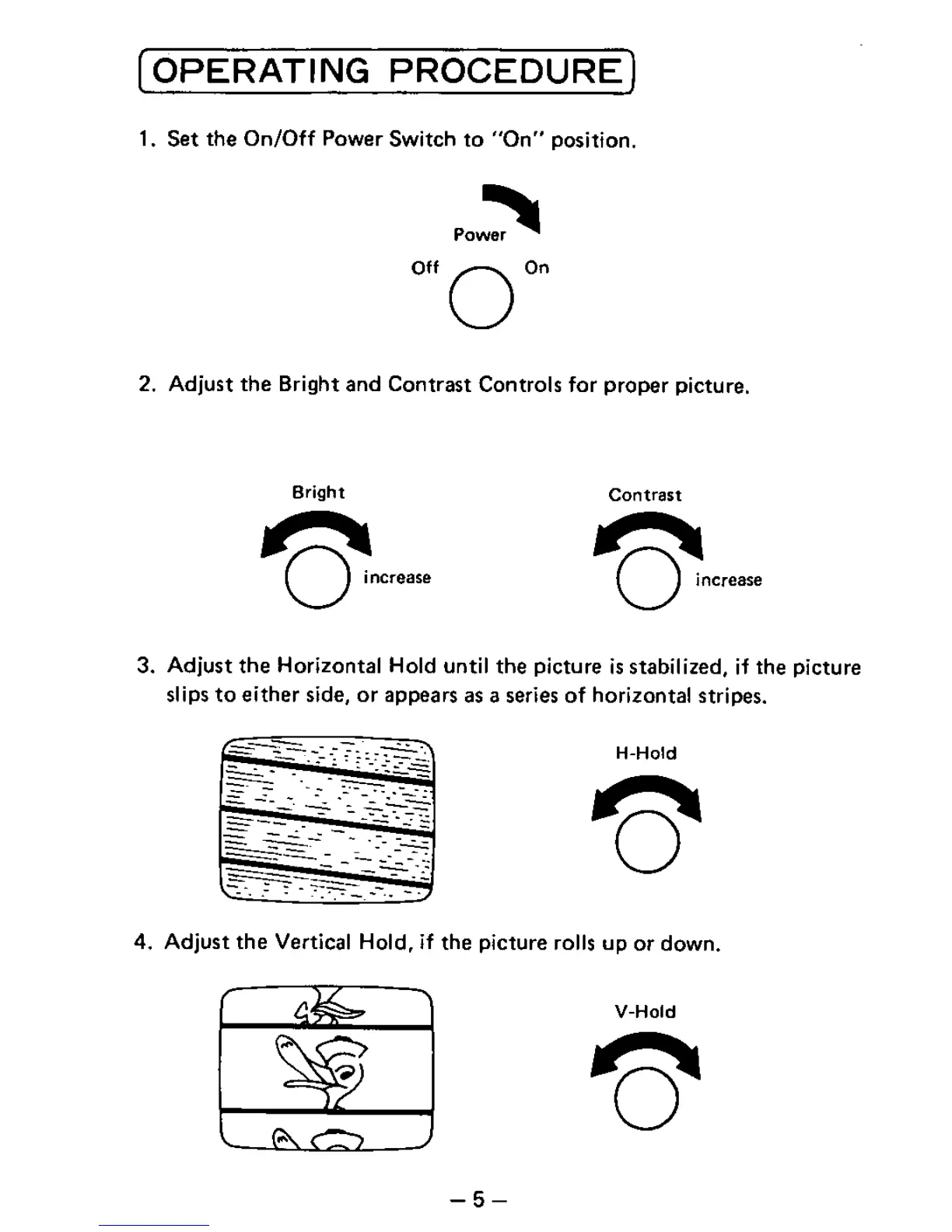 OPERATING PROCEDURE

1. Set the On/Off Power Switch to "On" position.

Power

Off On

2. Adjust the Bright and Contrast Controls for proper picture.

Bright

increase

Contrast

increase

3. Adjust the Horizontal Hold until the picture is stabilized, if the picture slips to either side, or appears as a series of horizontal stripes.

H-Hold

4. Adjust the Vertical Hold, if the picture rolls up or down.

V-Hold

– 5 –